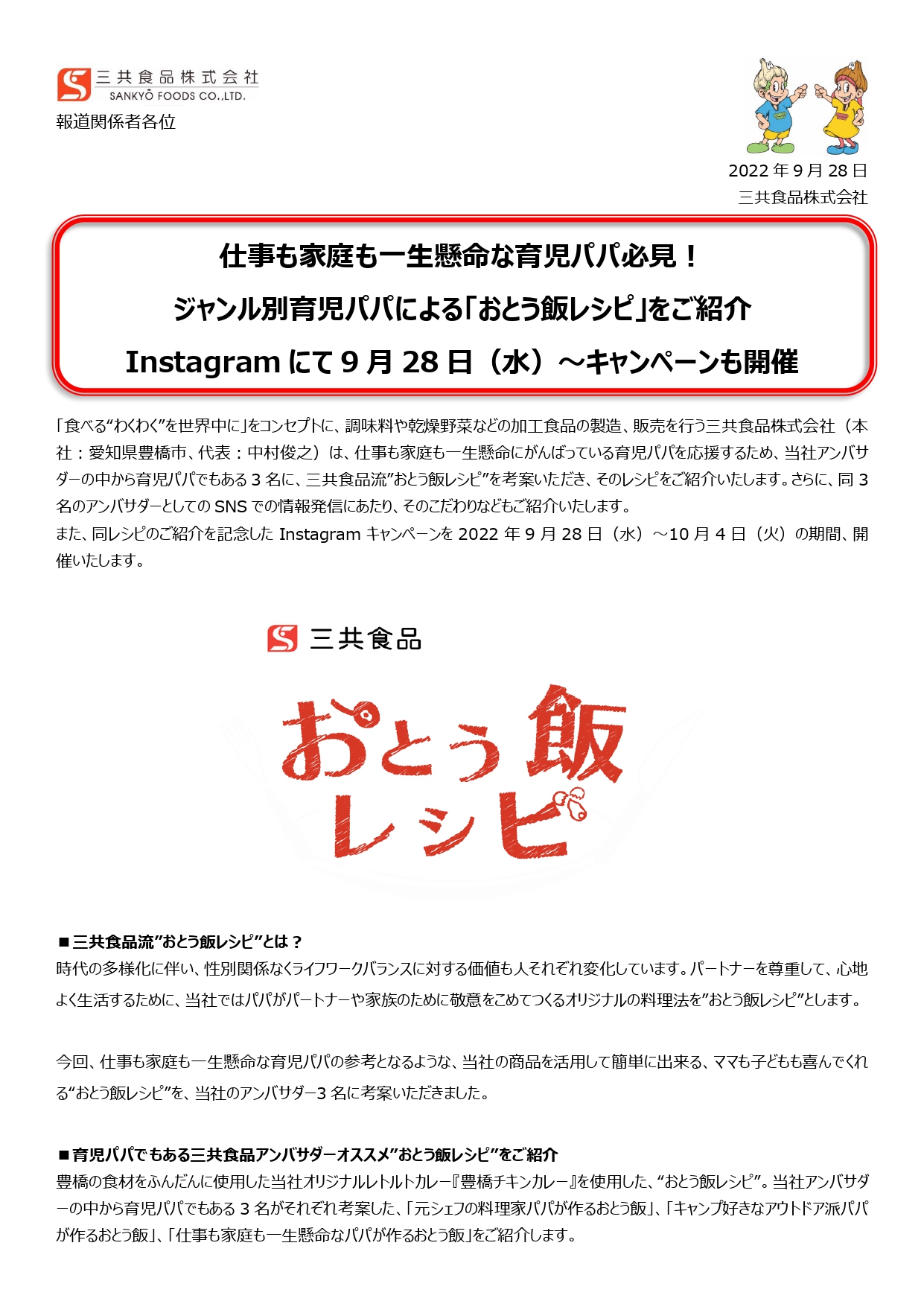 三共食品株式会社
SANKYŌ FOODS CO.,LTD.

報道関係者各位

2022 年 9 月 28 日
三共食品株式会社

仕事も家庭も一生懸命な育児パパ必見！
ジャンル別育児パパによる「おとう飯レシピ」をご紹介
Instagram にて 9 月 28 日（水）～キャンペーンも開催

「食べる“わくわく”を世界中に」をコンセプトに、調味料や乾燥野菜などの加工食品の製造、販売を行う三共食品株式会社（本社：愛知県豊橋市、代表：中村俊之）は、仕事も家庭も一生懸命にがんばっている育児パパを応援するため、当社アンバサダーの中から育児パパでもある 3 名に、三共食品流”おとう飯レシピ”を考案いただき、そのレシピをご紹介いたします。さらに、同 3 名のアンバサダーとしての SNS での情報発信にあたり、そのこだわりなどもご紹介いたします。
また、同レシピのご紹介を記念した Instagram キャンペーンを 2022 年 9 月 28 日（水）～10 月 4 日（火）の期間、開催いたします。

三共食品

おとう飯
レシピ

■三共食品流”おとう飯レシピ”とは？
時代の多様化に伴い、性別関係なくライフワークバランスに対する価値も人それぞれ変化しています。パートナーを尊重して、心地よく生活するために、当社ではパパがパートナーや家族のために敬意をこめてつくるオリジナルの料理法を”おとう飯レシピ”とします。

今回、仕事も家庭も一生懸命な育児パパの参考となるような、当社の商品を活用して簡単に出来る、ママも子どもも喜んでくれる“おとう飯レシピ”を、当社のアンバサダー3 名に考案いただきました。

■育児パパでもある三共食品アンバサダーオススメ”おとう飯レシピ”をご紹介
豊橋の食材をふんだんに使用した当社オリジナルレトルトカレー『豊橋チキンカレー』を使用した、“おとう飯レシピ”。当社アンバサダーの中から育児パパでもある 3 名がそれぞれ考案した、「元シェフの料理家パパが作るおとう飯」、「キャンプ好きなアウトドア派パパが作るおとう飯」、「仕事も家庭も一生懸命なパパが作るおとう飯」をご紹介します。